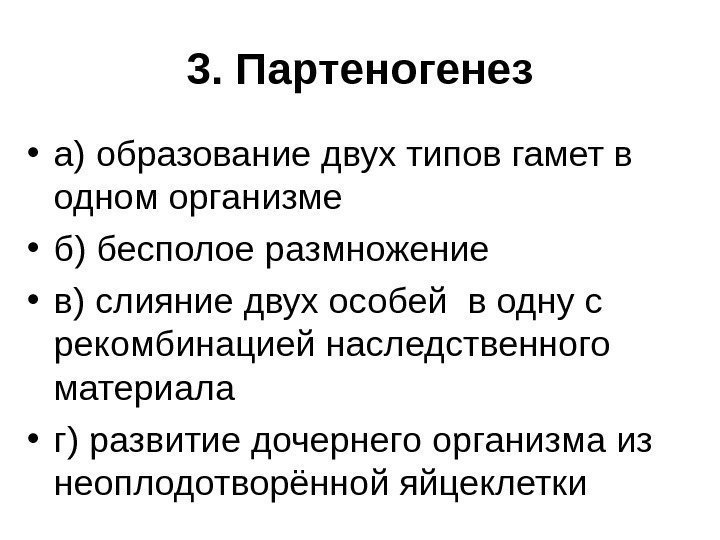 3. Партеногенез

• а) образование двух типов гамет в одном организме
• б) бесполое размножение
• в) слияние двух особей  в одну с рекомбинацией наследственного материала
• г) развитие дочернего организма из неоплодотворённой яйцеклетки